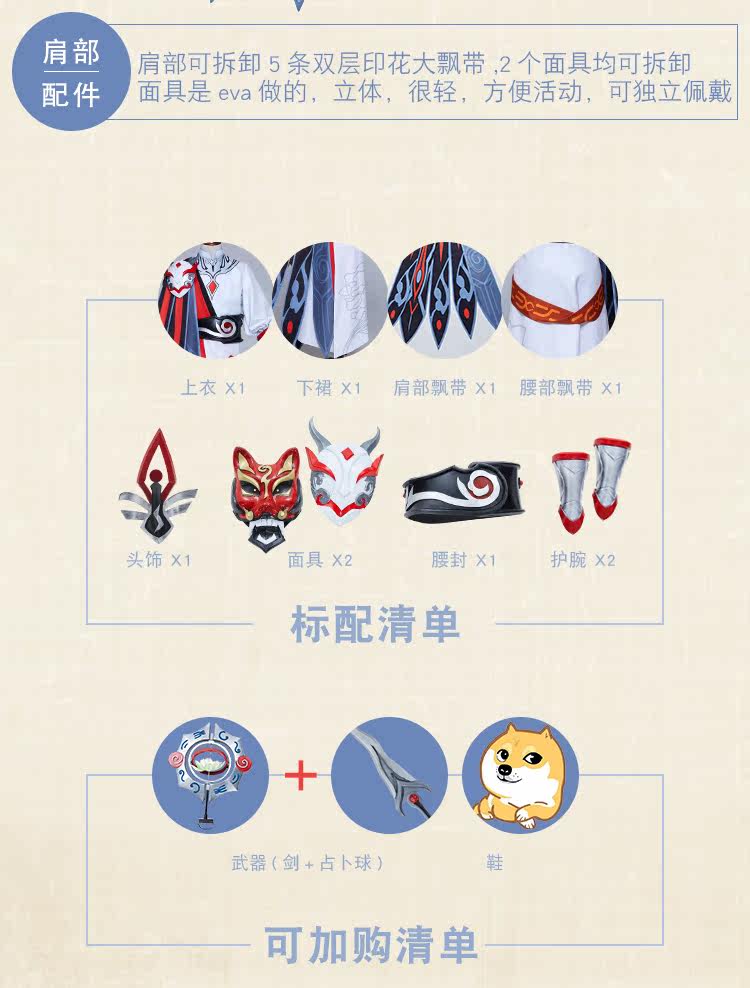 肩部
配件

肩部可拆卸5条双层印花大飘带,2个面具均可拆卸
面具是eva做的，立体，很轻，方便活动，可独立佩戴

上衣 X1
下裙 X1
肩部飘带 X1
腰部飘带 X1
头饰 X1
面具 X2
腰封 X1
护腕 X2

标配清单

武器（剑+占卜球）
鞋

可加购清单